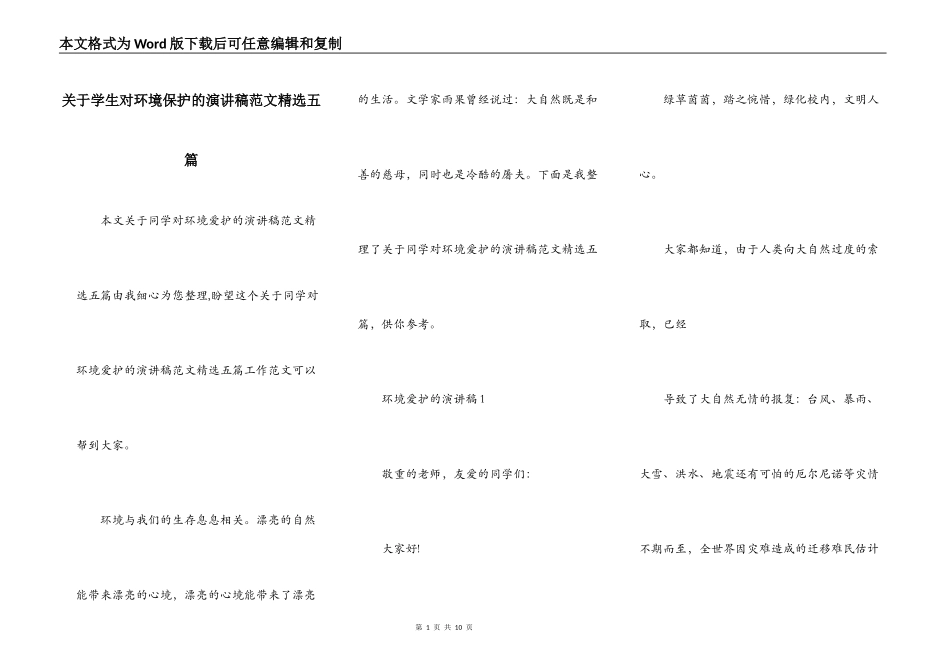 本文格式为Word版下载后可任意编辑和复制

关于学生对环境保护的演讲稿范文精选五篇

本文关于同学对环境爱护的演讲稿范文精选五篇由我细心为您整理,盼望这个关于同学对环境爱护的演讲稿范文精选五篇工作范文可以帮到大家。

环境与我们的生存息息相关。漂亮的自然能带来漂亮的心境,漂亮的心境能带来了漂亮的生活。文学家雨果曾经说过:大自然既是和善的慈母,同时也是冷酷的屠夫。下面是我整理了关于同学对环境爱护的演讲稿范文精选五篇,供你参考。

环境爱护的演讲稿1

敬重的老师,友爱的同学们:

大家好!

绿草茵茵,踏之惋惜,绿化校内,文明人心。

大家都知道,由于人类向大自然过度的索取,已经

导致了大自然无情的报复:台风、暴雨、大雪、洪水、地震还有可怕的厄尔尼诺等灾情不期而至,全世界因灾难造成的迁移难民估计

第 1 页 共 10 页